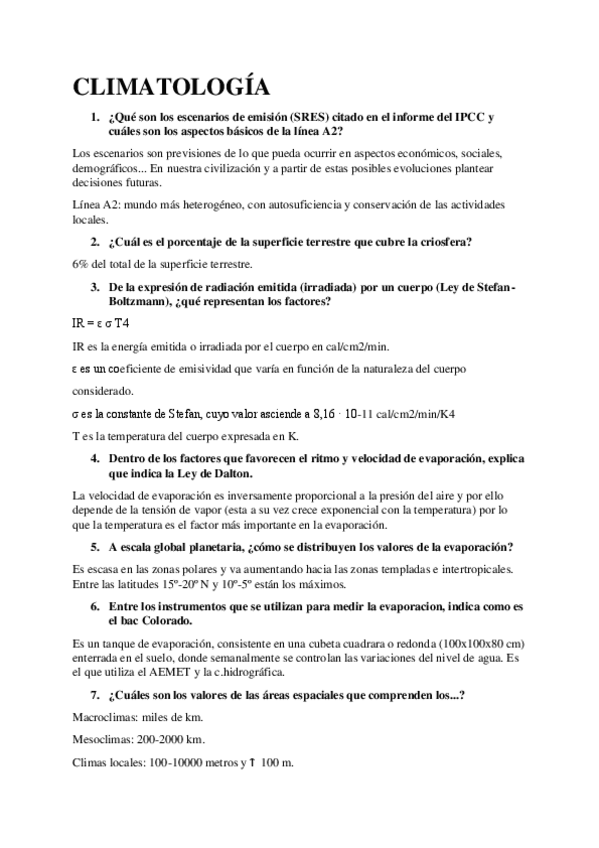 CLIMATOLOGÍA

1. ¿Qué son los escenarios de emisión (SRES) citado en el informe del IPCC y cuáles son los aspectos básicos de la línea A2?

Los escenarios son previsiones de lo que pueda ocurrir en aspectos económicos, sociales, demográficos... En nuestra civilización y a partir de estas posibles evoluciones plantear decisiones futuras.

Línea A2: mundo más heterogéneo, con autosuficiencia y conservación de las actividades locales.

2. ¿Cuál es el porcentaje de la superficie terrestre que cubre la criosfera?

6% del total de la superficie terrestre.

3. De la expresión de radiación emitida (irradiada) por un cuerpo (Ley de Stefan-Boltzmann), ¿qué representan los factores?

IR = ε σ T4

IR es la energía emitida o irradiada por el cuerpo en cal/cm2/min.

ε es un coeficiente de emisividad que varía en función de la naturaleza del cuerpo considerado.

σ es la constante de Stefan, cuyo valor asciende a 8,16 · 10-11 cal/cm2/min/K4

T es la temperatura del cuerpo expresada en K.

4. Dentro de los factores que favorecen el ritmo y velocidad de evaporación, explica que indica la Ley de Dalton.

La velocidad de evaporación es inversamente proporcional a la presión del aire y por ello depende de la tensión de vapor (esta a su vez crece exponencial con la temperatura) por lo que la temperatura es el factor más importante en la evaporación.

5. A escala global planetaria, ¿cómo se distribuyen los valores de la evaporación?

Es escasa en las zonas polares y va aumentando hacia las zonas templadas e intertropicales. Entre las latitudes 15º-20º N y 10º-5º están los máximos.

6. Entre los instrumentos que se utilizan para medir la evaporacion, indica como es el bac Colorado.

Es un tanque de evaporación, consistente en una cubeta cuadrara o redonda (100x100x80 cm) enterrada en el suelo, donde semanalmente se controlan las variaciones del nivel de agua. Es el que utiliza el AEMET y la c.hidrográfica.

7. ¿Cuáles son los valores de las áreas espaciales que comprenden los...?

Macroclimas: miles de km.

Mesoclimas: 200-2000 km.

Climas locales: 100-10000 metros y ↑ 100 m.